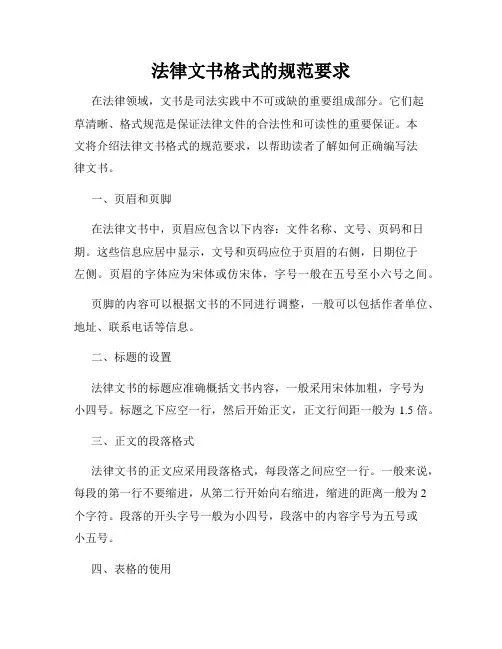 法律文书格式的规范要求

在法律领域，文书是司法实践中不可或缺的重要组成部分。它们起草清晰、格式规范是保证法律文件的合法性和可读性的重要保证。本文将介绍法律文书格式的规范要求，以帮助读者了解如何正确编写法律文书。

一、页眉和页脚

在法律文书中，页眉应包含以下内容：文件名称、文号、页码和日期。这些信息应居中显示，文号和页码应位于页眉的右侧，日期位于左侧。页眉的字体应为宋体或仿宋体，字号一般在五号至小六号之间。

页脚的内容可以根据文书的不同进行调整，一般可以包括作者单位、地址、联系电话等信息。

二、标题的设置

法律文书的标题应准确概括文书内容，一般采用宋体加粗，字号为小四号。标题之下应空一行，然后开始正文，正文行间距一般为 1.5 倍。

三、正文的段落格式

法律文书的正文应采用段落格式，每段落之间应空一行。一般来说，每段的第一行不要缩进，从第二行开始向右缩进，缩进的距离一般为 2 个字符。段落的开头字号一般为小四号，段落中的内容字号为五号或小五号。

四、表格的使用